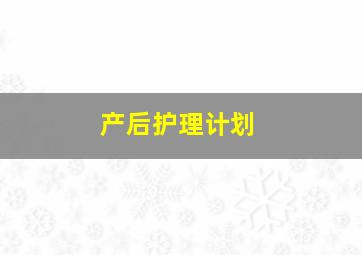 产后护理计划